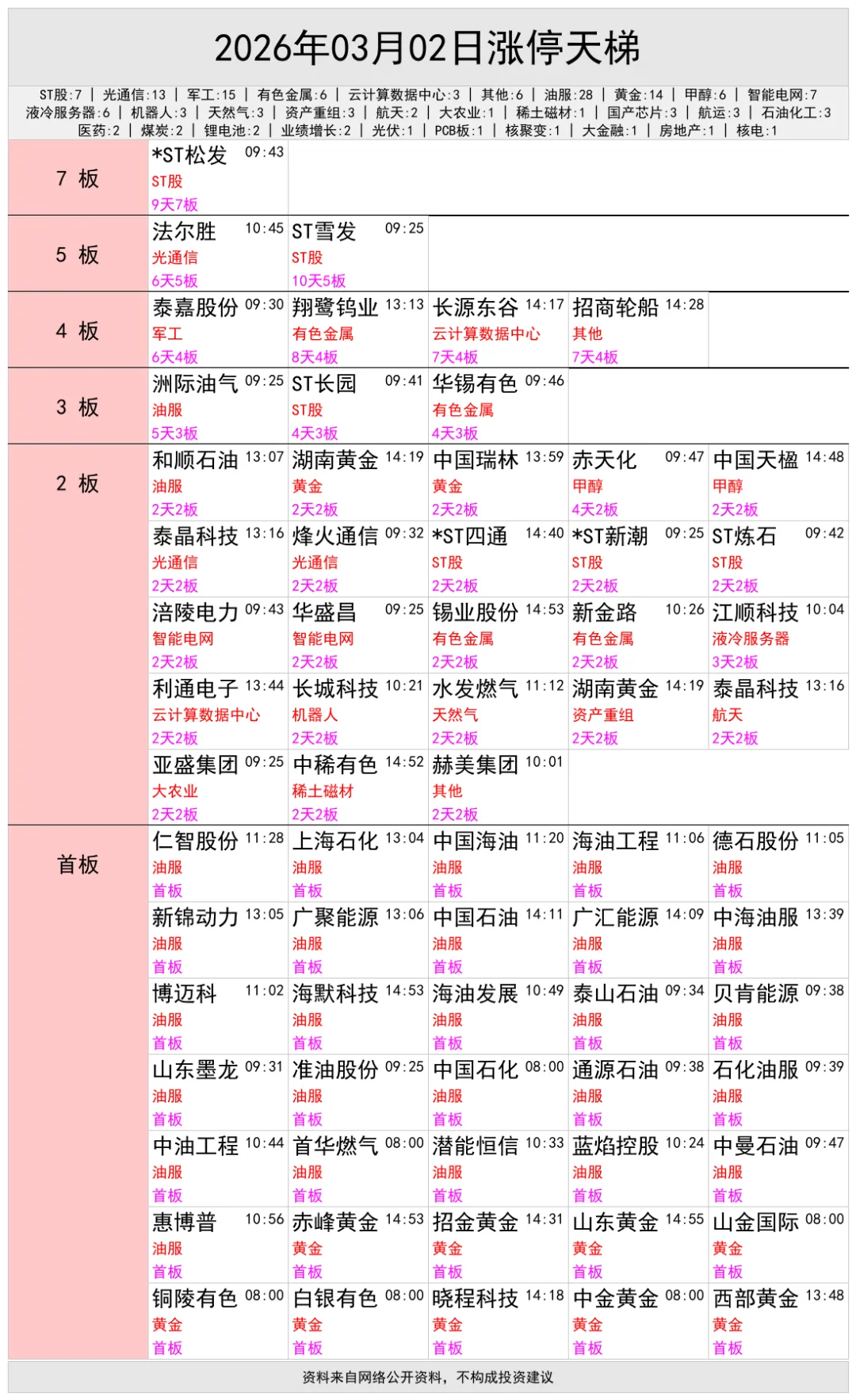 2026年03月02日涨停天梯

ST股:7 | 光通信:13 | 军工:15 | 有色金属:6 | 云计算数据中心:3 | 其他:6 | 油服:28 | 黄金:14 | 甲醇:6 | 智能电网:7
液冷服务器:6 | 机器人:3 | 天然气:3 | 资产重组:3 | 航天:2 | 大农业:1 | 稀土磁材:1 | 国产芯片:3 | 航运:3 | 石油化工:3
医药:2 | 煤炭:2 | 锂电池:2 | 业绩增长:2 | 光伏:1 | PCB板:1 | 核聚变:1 | 大金融:1 | 房地产:1 | 核电:1

7 板

*ST松发 09:43
ST股
9天7板

5 板

法尔胜 10:45
光通信
6天5板

ST雪发 09:25
ST股
10天5板

4 板

泰嘉股份 09:30
军工
6天4板

翔鹭钨业 13:13
有色金属
8天4板

长源东谷 14:17
云计算数据中心
7天4板

招商轮船 14:28
其他
7天4板

3 板

洲际油气 09:25
油服
5天3板

ST长园 09:41
ST股
4天3板

华锡有色 09:46
有色金属
4天3板

2 板

和顺石油 13:07
油服
2天2板

湖南黄金 14:19
黄金
2天2板

中国瑞林 13:59
黄金
2天2板

赤天化 09:47
甲醇
4天2板

中国天楹 14:48
甲醇
2天2板

泰晶科技 13:16
光通信
2天2板

烽火通信 09:32
光通信
2天2板

*ST四通 14:40
ST股
2天2板

*ST新潮 09:25
ST股
2天2板

ST炼石 09:42
ST股
2天2板

涪陵电力 09:43
智能电网
2天2板

华盛昌 09:25
智能电网
2天2板

锡业股份 14:53
有色金属
2天2板

新金路 10:26
有色金属
2天2板

江顺科技 10:04
液冷服务器
3天2板

利通电子 13:44
云计算数据中心
2天2板

长城科技 10:21
机器人
2天2板

水发燃气 11:12
天然气
2天2板

湖南黄金 14:19
资产重组
2天2板

泰晶科技 13:16
航天
2天2板

亚盛集团 09:25
大农业
2天2板

中稀有色 14:52
稀土磁材
2天2板

赫美集团 10:01
其他
2天2板

首板

仁智股份 11:28
油服
首板

上海石化 13:04
油服
首板

中国海油 11:20
油服
首板

海油工程 11:06
油服
首板

德石股份 11:05
油服
首板

新锦动力 13:05
油服
首板

广聚能源 13:06
油服
首板

中国石油 14:11
油服
首板

广汇能源 14:09
油服
首板

中海油服 13:39
油服
首板

博迈科 11:02
油服
首板

海默科技 14:53
油服
首板

海油发展 10:49
油服
首板

泰山石油 09:34
油服
首板

贝肯能源 09:38
油服
首板

山东墨龙 09:31
油服
首板

准油股份 09:25
油服
首板

中国石化 08:00
油服
首板

通源石油 09:38
油服
首板

石化油服 09:39
油服
首板

中油工程 10:44
油服
首板

首华燃气 08:00
油服
首板

潜能恒信 10:33
油服
首板

蓝焰控股 10:24
油服
首板

中曼石油 09:47
油服
首板

惠博普 10:56
油服
首板

赤峰黄金 14:53
黄金
首板

招金黄金 14:31
黄金
首板

山东黄金 14:55
黄金
首板

山金国际 08:00
黄金
首板

铜陵有色 08:00
黄金
首板

白银有色 08:00
黄金
首板

晓程科技 14:18
黄金
首板

中金黄金 08:00
黄金
首板

西部黄金 13:48
黄金
首板

资料来自网络公开资料，不构成投资建议